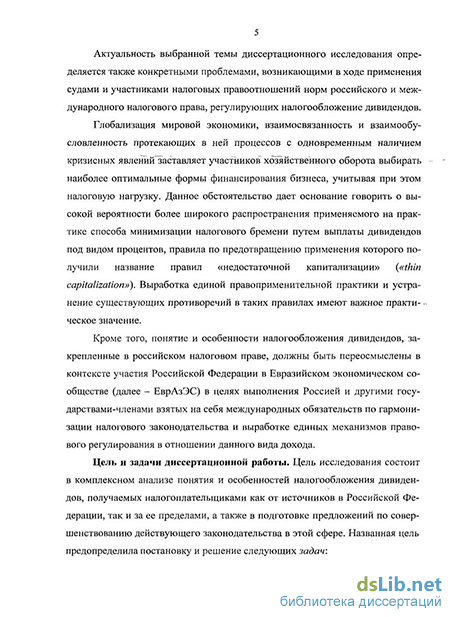 5

Актуальность выбранной темы диссертационного исследования определяется также конкретными проблемами, возникающими в ходе применения судами и участниками налоговых правоотношений норм российского и международного налогового права, регулирующих налогообложение дивидендов.

Глобализация мировой экономики, взаимосвязанность и взаимообусловленность протекающих в ней процессов с одновременным наличием кризисных явлений заставляет участников хозяйственного оборота выбирать наиболее оптимальные формы финансирования бизнеса, учитывая при этом налоговую нагрузку. Данное обстоятельство дает основание говорить о высокой вероятности более широкого распространения применяемого на практике способа минимизации налогового бремени путем выплаты дивидендов под видом процентов, правила по предотвращению применения которого получили название правил «недостаточной капитализации» («thin capitalization»). Выработка единой правоприменительной практики и устранение существующих противоречий в таких правилах имеют важное практическое значение.

Кроме того, понятие и особенности налогообложения дивидендов, закрепленные в российском налоговом праве, должны быть переосмыслены в контексте участия Российской Федерации в Евразийском экономическом сообществе (далее – ЕврАзЭС) в целях выполнения Россией и другими государствами-членами взятых на себя международных обязательств по гармонизации налогового законодательства и выработке единых механизмов правового регулирования в отношении данного вида дохода.

Цель и задачи диссертационной работы. Цель исследования состоит в комплексном анализе понятия и особенностей налогообложения дивидендов, получаемых налогоплательщиками как от источников в Российской Федерации, так и за ее пределами, а также в подготовке предложений по совершенствованию действующего законодательства в этой сфере. Названная цель предопределила постановку и решение следующих задач:

dsLib.net
библиотека диссертаций